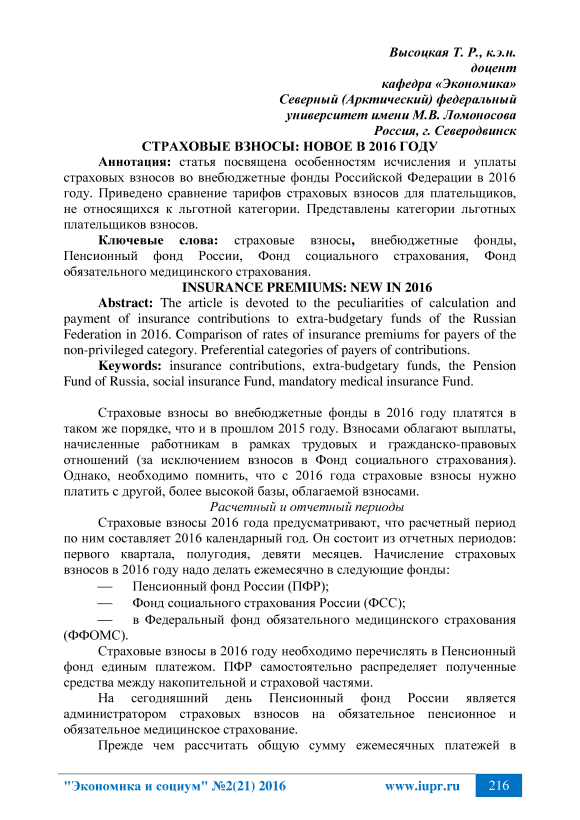 Высоцкая Т. Р., к.э.н.
доцент
кафедра «Экономика»
Северный (Арктический) федеральный
университет имени М.В. Ломоносова
Россия, г. Северодвинск

СТРАХОВЫЕ ВЗНОСЫ: НОВОЕ В 2016 ГОДУ

Аннотация: статья посвящена особенностям исчисления и уплаты страховых взносов во внебюджетные фонды Российской Федерации в 2016 году. Приведено сравнение тарифов страховых взносов для плательщиков, не относящихся к льготной категории. Представлены категории льготных плательщиков взносов.

Ключевые слова: страховые взносы, внебюджетные фонды, Пенсионный фонд России, Фонд социального страхования, Фонд обязательного медицинского страхования.

INSURANCE PREMIUMS: NEW IN 2016

Abstract: The article is devoted to the peculiarities of calculation and payment of insurance contributions to extra-budgetary funds of the Russian Federation in 2016. Comparison of rates of insurance premiums for payers of the non-privileged category. Preferential categories of payers of contributions.

Keywords: insurance contributions, extra-budgetary funds, the Pension Fund of Russia, social insurance Fund, mandatory medical insurance Fund.

Страховые взносы во внебюджетные фонды в 2016 году платятся в таком же порядке, что и в прошлом 2015 году. Взносами облагают выплаты, начисленные работникам в рамках трудовых и гражданско-правовых отношений (за исключением взносов в Фонд социального страхования). Однако, необходимо помнить, что с 2016 года страховые взносы нужно платить с другой, более высокой базы, облагаемой взносами.

Расчетный и отчетный периоды

Страховые взносы 2016 года предусматривают, что расчетный период по ним составляет 2016 календарный год. Он состоит из отчетных периодов: первого квартала, полугодия, девяти месяцев. Начисление страховых взносов в 2016 году надо делать ежемесячно в следующие фонды:

— Пенсионный фонд России (ПФР);

— Фонд социального страхования России (ФСС);

— в Федеральный фонд обязательного медицинского страхования (ФФОМС).

Страховые взносы в 2016 году необходимо перечислять в Пенсионный фонд единым платежом. ПФР самостоятельно распределяет полученные средства между накопительной и страховой частями.

На сегодняшний день Пенсионный фонд России является администратором страховых взносов на обязательное пенсионное и обязательное медицинское страхование.

Прежде чем рассчитать общую сумму ежемесячных платежей в

"Экономика и социум" №2(21) 2016 www.iupr.ru 216